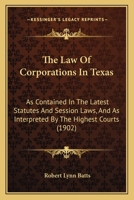 KESSINGER'S LEGACY REPRINTS

The Law Of Corporations In Texas

As Contained In The Latest Statutes And Session Laws, And As Interpreted By The Highest Courts (1902)

Robert Lynn Batts